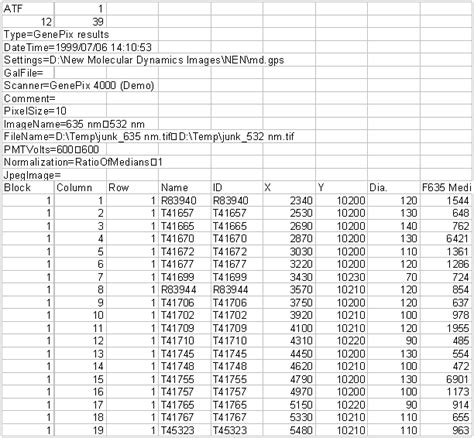 | ATF | 1 | | | | | | | |
|---|---|---|---|---|---|---|---|---|
| 12 | 39 | | | | | | | |
| Type=GenePix results | | | | | | | | |
| DateTime=1999/07/06 14:10:53 | | | | | | | | |
| Settings=D:\New Molecular Dynamics Images\NEN\md.gps | | | | | | | | |
| GalFile= | | | | | | | | |
| Scanner=GenePix 4000 (Demo) | | | | | | | | |
| Comment= | | | | | | | | |
| PixelSize=10 | | | | | | | | |
| ImageName=635 nm□532 nm | | | | | | | | |
| FileName=D:\Temp\junk_635 nm.tif□D:\Temp\junk_532 nm.tif | | | | | | | | |
| PMTVolts=600□600 | | | | | | | | |
| Normalization=RatioOfMedians□1 | | | | | | | | |
| JpegImage= | | | | | | | | |
| Block | Column | Row | Name | ID | X | Y | Dia. | F635 Medi |
| 1 | 1 | 1 | R83940 | R83940 | 2340 | 10200 | 120 | 1544 |
| 1 | 2 | 1 | T41657 | T41657 | 2530 | 10200 | 130 | 648 |
| 1 | 3 | 1 | T41665 | T41665 | 2690 | 10200 | 140 | 762 |
| 1 | 4 | 1 | T41670 | T41670 | 2870 | 10200 | 130 | 6421 |
| 1 | 5 | 1 | T41672 | T41672 | 3030 | 10200 | 110 | 1361 |
| 1 | 6 | 1 | T41677 | T41677 | 3220 | 10200 | 120 | 1286 |
| 1 | 7 | 1 | T41699 | T41699 | 3430 | 10230 | 70 | 724 |
| 1 | 8 | 1 | R83944 | R83944 | 3570 | 10210 | 120 | 854 |
| 1 | 9 | 1 | T41706 | T41706 | 3750 | 10200 | 120 | 637 |
| 1 | 10 | 1 | T41702 | T41702 | 3920 | 10210 | 100 | 978 |
| 1 | 11 | 1 | T41709 | T41709 | 4100 | 10210 | 120 | 1955 |
| 1 | 12 | 1 | T41710 | T41710 | 4310 | 10220 | 90 | 485 |
| 1 | 13 | 1 | T41745 | T41745 | 4450 | 10200 | 130 | 554 |
| 1 | 14 | 1 | T41748 | T41748 | 4620 | 10210 | 100 | 472 |
| 1 | 15 | 1 | T41755 | T41755 | 4790 | 10200 | 130 | 6901 |
| 1 | 16 | 1 | T41757 | T41757 | 4970 | 10200 | 100 | 1173 |
| 1 | 17 | 1 | T41765 | T41765 | 5150 | 10220 | 90 | 914 |
| 1 | 18 | 1 | T41767 | T41767 | 5330 | 10210 | 110 | 655 |
| 1 | 19 | 1 | T45323 | T45323 | 5480 | 10210 | 110 | 963 |